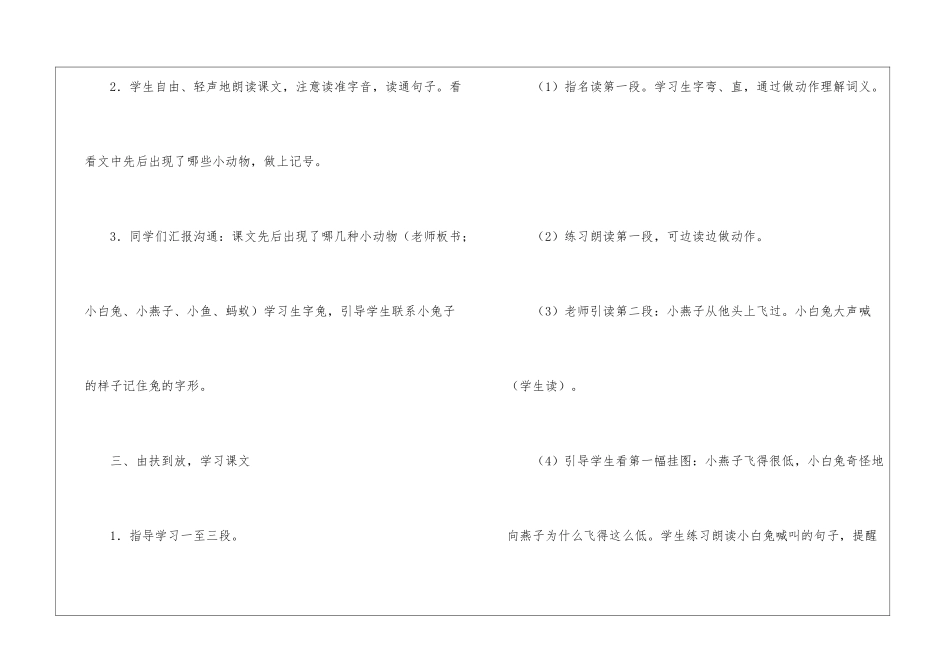 2.学生自由、轻声地朗读课文，注意读准字音，读通句子。看看文中先后出现了哪些小动物，做上记号。

3.同学们汇报沟通：课文先后出现了哪几种小动物（老师板书：小白兔、小燕子、小鱼、蚂蚁）学习生字兔，引导学生联系小兔子的样子记住兔的字形。

三、由扶到放，学习课文

1.指导学习一至三段。

（1）指名读第一段。学习生字弯、直，通过做动作理解词义。

（2）练习朗读第一段，可边读边做动作。

（3）老师引读第二段：小燕子从他头上飞过。小白兔大声喊（学生读）。

（4）引导学生看第一幅挂图：小燕子飞得很低，小白兔奇怪地向燕子为什么飞得这么低。学生练习朗读小白兔喊叫的句子，提醒